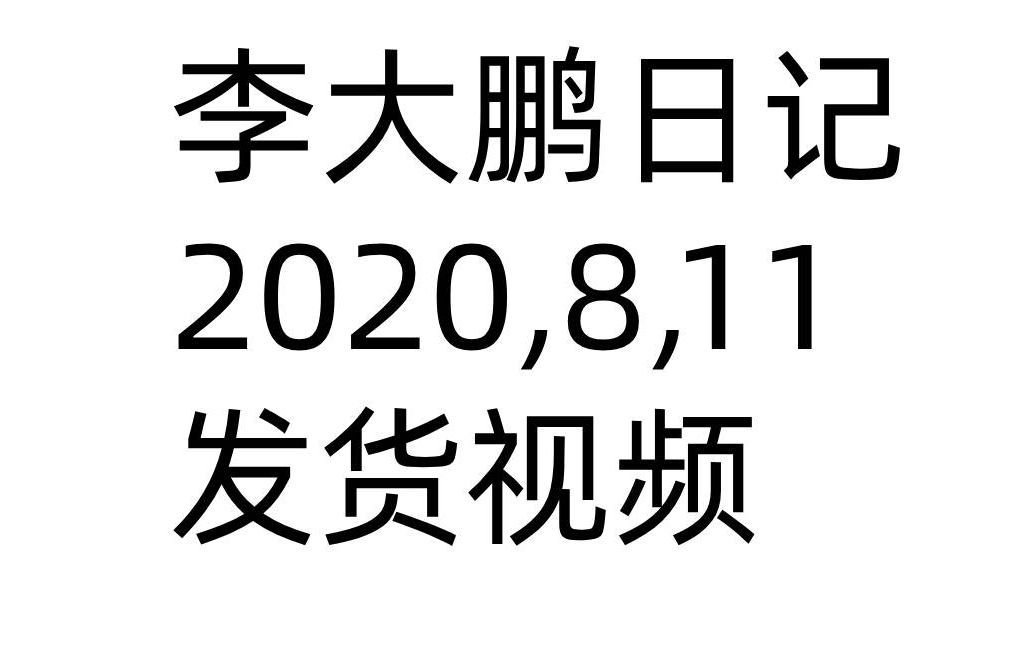 李大鹏日记
2020,8,11
发货视频